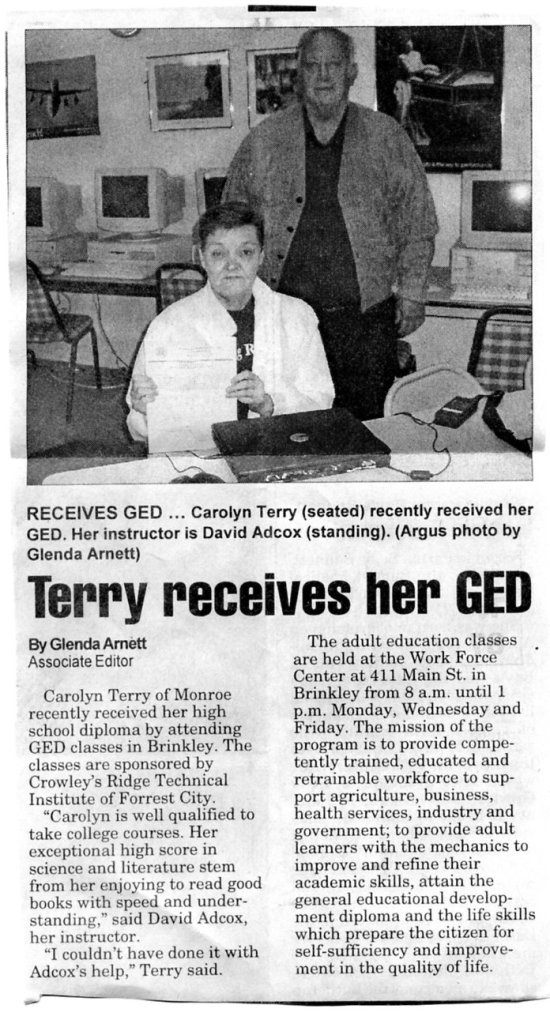 RECEIVES GED ... Carolyn Terry (seated) recently received her GED. Her instructor is David Adcox (standing). (Argus photo by Glenda Arnett)

Terry receives her GED

By Glenda Arnett
Associate Editor

Carolyn Terry of Monroe recently received her high school diploma by attending GED classes in Brinkley. The classes are sponsored by Crowley's Ridge Technical Institute of Forrest City.

"Carolyn is well qualified to take college courses. Her exceptional high score in science and literature stem from her enjoying to read good books with speed and understanding," said David Adcox, her instructor.

"I couldn't have done it with Adcox's help," Terry said.

The adult education classes are held at the Work Force Center at 411 Main St. in Brinkley from 8 a.m. until 1 p.m. Monday, Wednesday and Friday. The mission of the program is to provide competently trained, educated and retrainable workforce to support agriculture, business, health services, industry and government; to provide adult learners with the mechanics to improve and refine their academic skills, attain the general educational development diploma and the life skills which prepare the citizen for self-sufficiency and improvement in the quality of life.